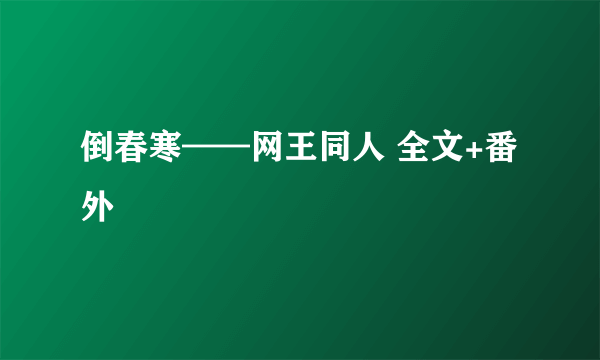 倒春寒——网王同人 全文+番外